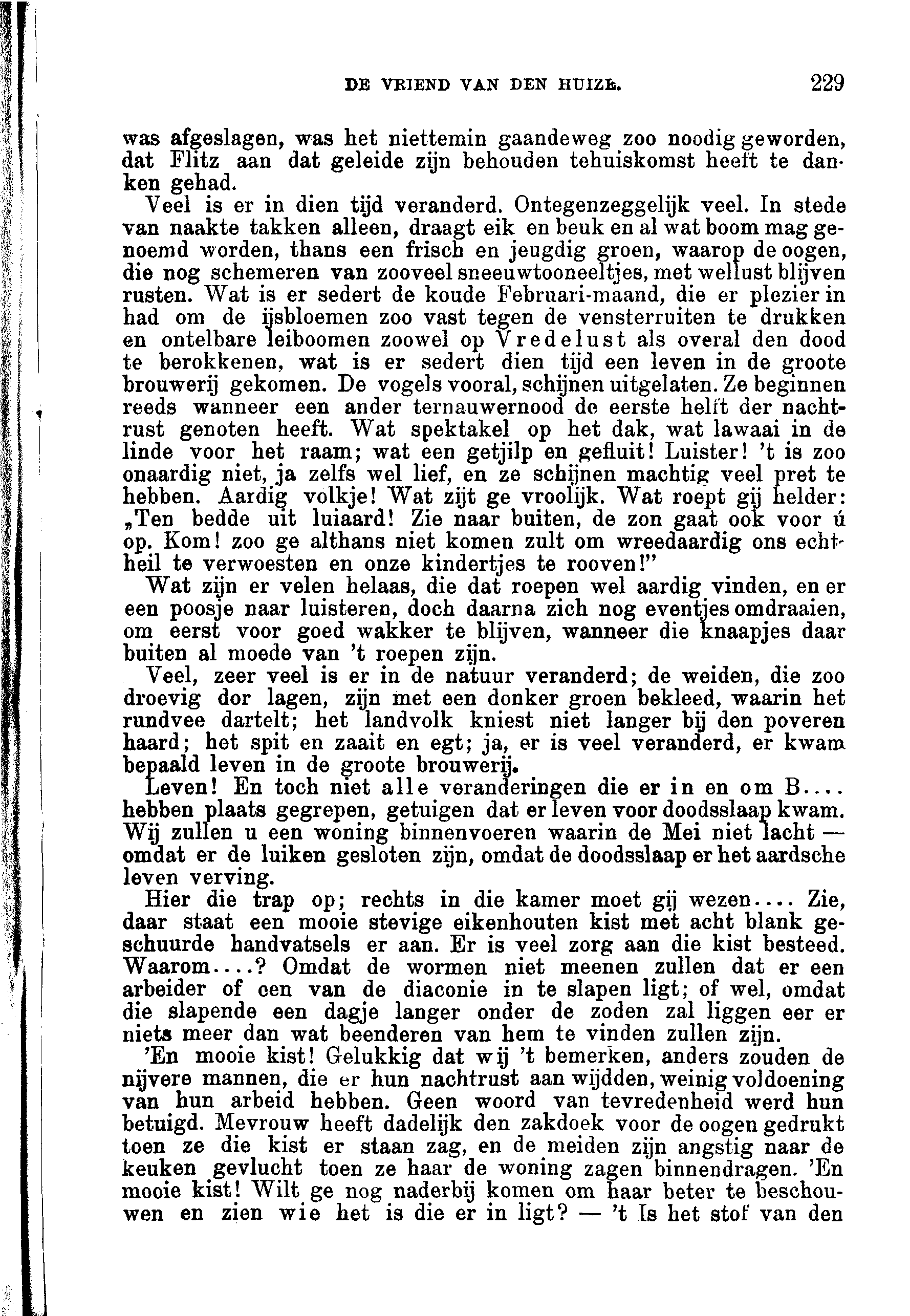 DE VRIEND VAN DEN HUIZE. 229

was afgeslagen, was het niettemin gaandeweg zoo noodig geworden, dat Flitz aan dat geleide zijn behouden tehuiskomst heeft te danken gehad.

Veel is er in dien tijd veranderd. Ontegenzeggelijk veel. In stede van naakte takken alleen, draagt eik en beuk en al wat boom mag genoemd worden, thans een frisch en jeugdig groen, waarop de oogen, die nog schemeren van zooveel sneeuwtooneeltjes, met wellust blijven rusten. Wat is er sedert de koude Februari-maand, die er plezier in had om de ijsbloemen zoo vast tegen de vensterruiten te drukken en ontelbare leiboomen zoowel op Vredelust als overal den dood te berokkenen, wat is er sedert dien tijd een leven in de groote brouwerij gekomen. De vogels vooral, schijnen uitgelaten. Ze beginnen reeds wanneer een ander ternauwernood de eerste helft der nachtrust genoten heeft. Wat spektakel op het dak, wat lawaai in de linde voor het raam; wat een getjilp en gefluit! Luister! 't is zoo onaardig niet, ja zelfs wel lief, en ze schijnen machtig veel pret te hebben. Aardig volkje! Wat zijt ge vroolijk. Wat roept gij helder: „Ten bedde uit luiaard! Zie naar buiten, de zon gaat ook voor ú op. Kom! zoo ge althans niet komen zult om wreedaardig ons echtheil te verwoesten en onze kindertjes te rooven!"

Wat zijn er velen helaas, die dat roepen wel aardig vinden, en er een poosje naar luisteren, doch daarna zich nog eventjes omdraaien, om eerst voor goed wakker te blijven, wanneer die knaapjes daar buiten al moede van 't roepen zijn.

Veel, zeer veel is er in de natuur veranderd; de weiden, die zoo droevig dor lagen, zijn met een donker groen bekleed, waarin het rundvee dartelt; het landvolk kniest niet langer bij den poveren haard; het spit en zaait en egt; ja, er is veel veranderd, er kwam bepaald leven in de groote brouwerij.

Leven! En toch niet alle veranderingen die er in en om B.... hebben plaats gegrepen, getuigen dat er leven voor doodsslaap kwam. Wij zullen u een woning binnenvoeren waarin de Mei niet lacht — omdat er de luiken gesloten zijn, omdat de doodsslaap er het aardsche leven verving.

Hier die trap op; rechts in die kamer moet gij wezen.... Zie, daar staat een mooie stevige eikenhouten kist met acht blank geschuurde handvatsels er aan. Er is veel zorg aan die kist besteed. Waarom....? Omdat de wormen niet meenen zullen dat er een arbeider of een van de diaconie in te slapen ligt; of wel, omdat die slapende een dagje langer onder de zoden zal liggen eer er niets meer dan wat beenderen van hem te vinden zullen zijn.

'En mooie kist! Gelukkig dat wij 't bemerken, anders zouden de nijvere mannen, die er hun nachtrust aan wijdden, weinig voldoening van hun arbeid hebben. Geen woord van tevredenheid werd hun betuigd. Mevrouw heeft dadelijk den zakdoek voor de oogen gedrukt toen ze die kist er staan zag, en de meiden zijn angstig naar de keuken gevlucht toen ze haar de woning zagen binnendragen. 'En mooie kist! Wilt ge nog naderbij komen om haar beter te beschouwen en zien wie het is die er in ligt? — 't Is het stof van den